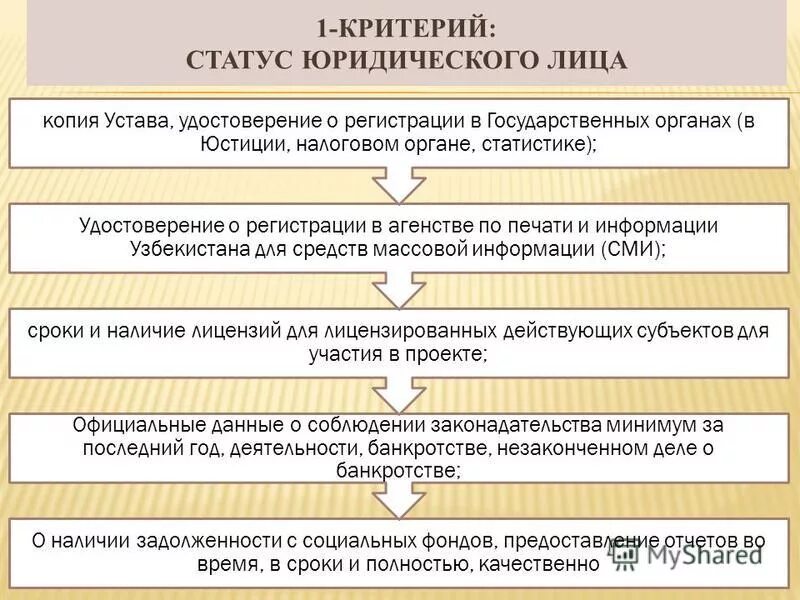 1-КРИТЕРИЙ:
СТАТУС ЮРИДИЧЕСКОГО ЛИЦА

копия Устава, удостоверение о регистрации в Государственных органах (в Юстиции, налоговом органе, статистике);

Удостоверение о регистрации в агенстве по печати и информации Узбекистана для средств массовой информации (СМИ);

сроки и наличие лицензий для лицензированных действующих субъектов для участия в проекте;

Официальные данные о соблюдении законадательства минимум за последний год, деятельности, банкротстве, незаконченном деле о банкротстве;

О наличии задолженности с социальных фондов, предоставление отчетов во время, в сроки и полностью, качественно

MyShared